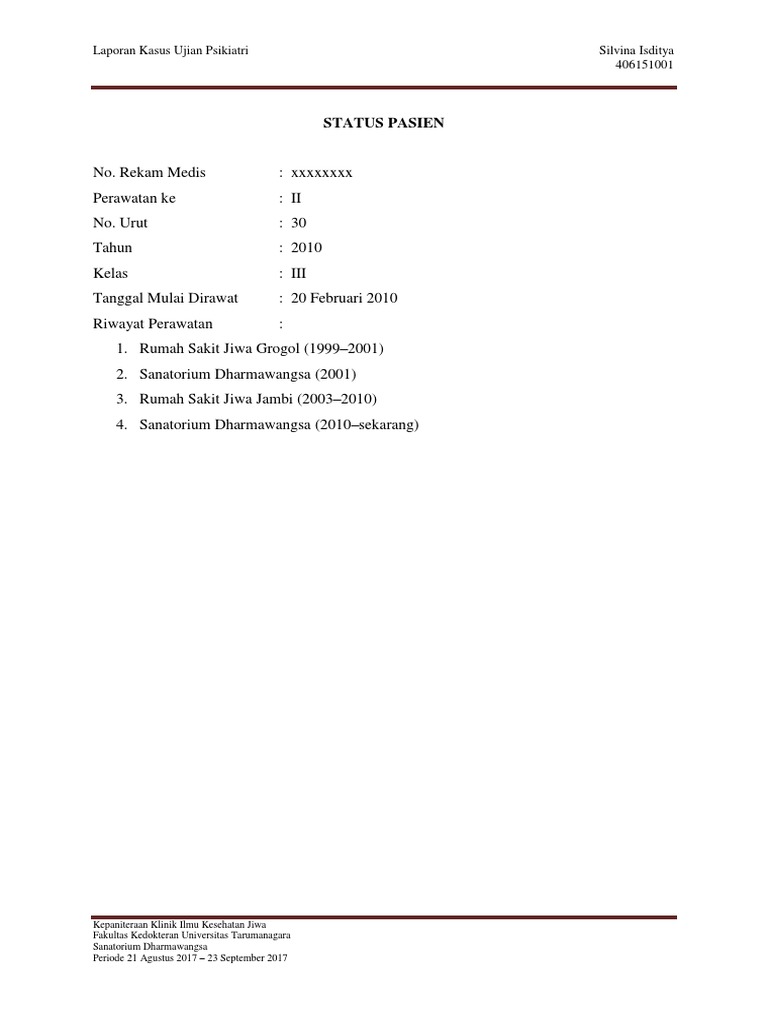 Laporan Kasus Ujian Psikiatri

Silvina Isditya
406151001

STATUS PASIEN

No. Rekam Medis : xxxxxxxx
Perawatan ke : II
No. Urut : 30
Tahun : 2010
Kelas : III
Tanggal Mulai Dirawat : 20 Februari 2010
Riwayat Perawatan :

1. Rumah Sakit Jiwa Grogol (1999–2001)
2. Sanatorium Dharmawangsa (2001)
3. Rumah Sakit Jiwa Jambi (2003–2010)
4. Sanatorium Dharmawangsa (2010–sekarang)

Kepaniteraan Klinik Ilmu Kesehatan Jiwa
Fakultas Kedokteran Universitas Tarumanagara
Sanatorium Dharmawangsa
Periode 21 Agustus 2017 – 23 September 2017